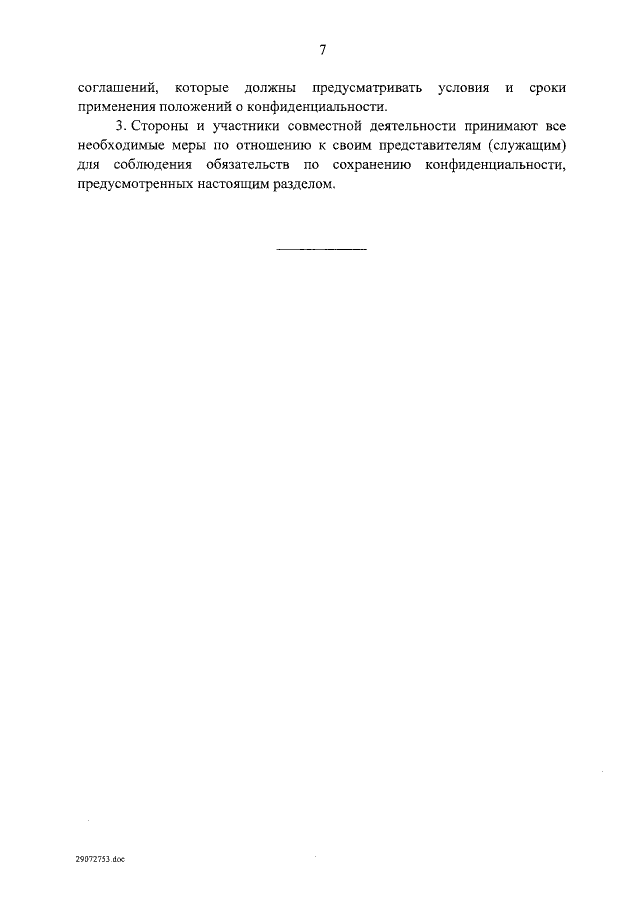 7

соглашений, которые должны предусматривать условия и сроки применения положений о конфиденциальности.

3. Стороны и участники совместной деятельности принимают все необходимые меры по отношению к своим представителям (служащим) для соблюдения обязательств по сохранению конфиденциальности, предусмотренных настоящим разделом.

29072753.doc